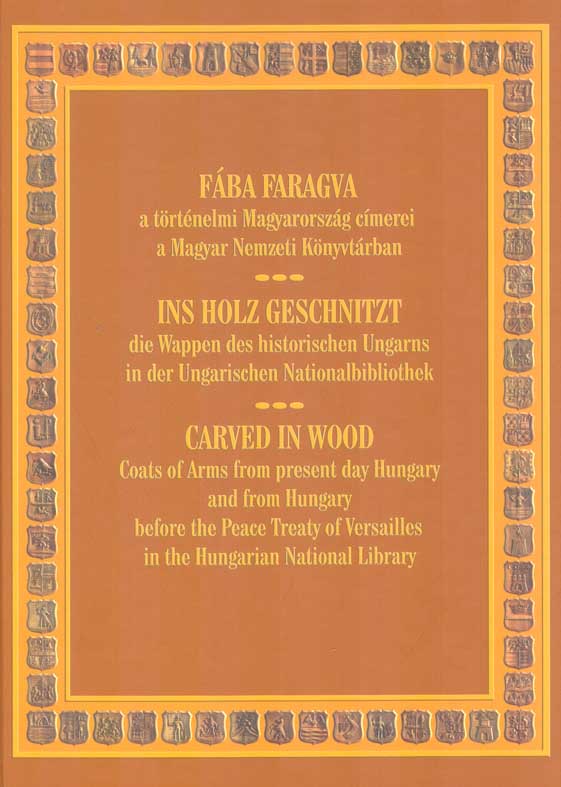 FÁBA FARAGVA
a történelmi Magyarország címerei
a Magyar Nemzeti Könyvtárban

INS HOLZ GESCHNITZT
die Wappen des historischen Ungarns
in der Ungarischen Nationalbibliothek

CARVED IN WOOD
Coats of Arms from present day Hungary
and from Hungary
before the Peace Treaty of Versailles
in the Hungarian National Library